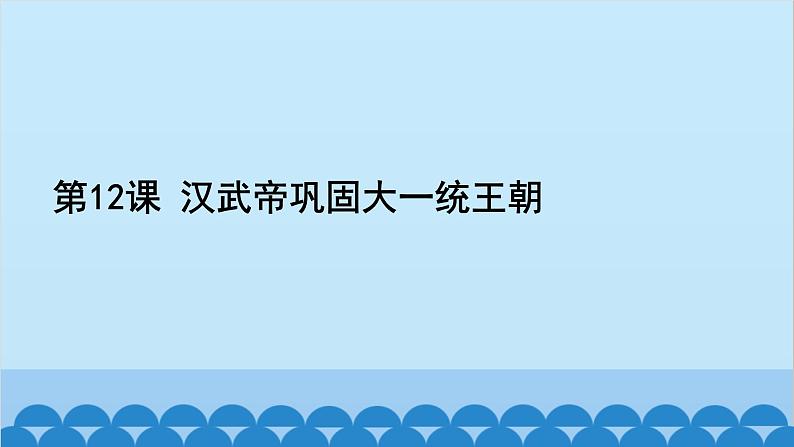 第12课 汉武帝巩固大一统王朝